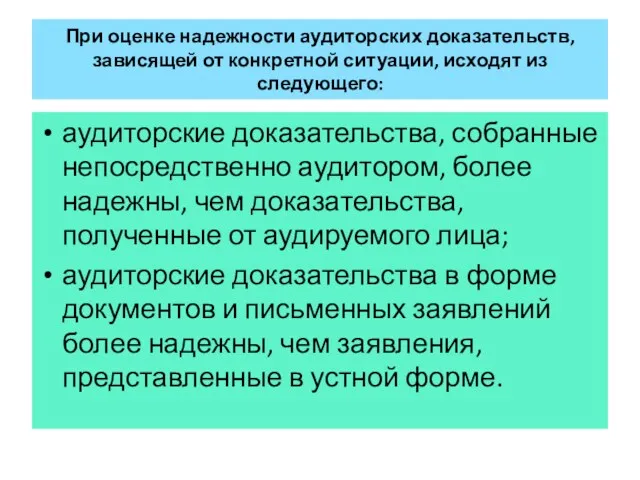 При оценке надежности аудиторских доказательств, зависящей от конкретной ситуации, исходят из следующего:

• аудиторские доказательства, собранные непосредственно аудитором, более надежны, чем доказательства, полученные от аудируемого лица;
• аудиторские доказательства в форме документов и письменных заявлений более надежны, чем заявления, представленные в устной форме.